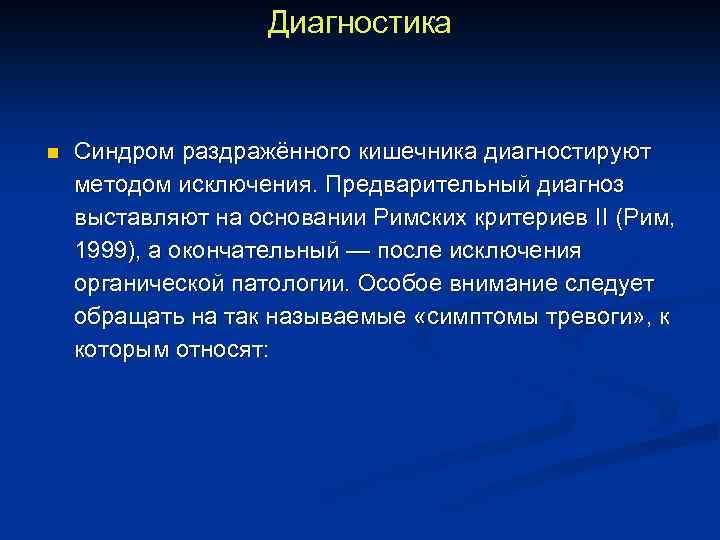 Диагностика

Синдром раздражённого кишечника диагностируют методом исключения. Предварительный диагноз выставляют на основании Римских критериев II (Рим, 1999), а окончательный — после исключения органической патологии. Особое внимание следует обращать на так называемые «симптомы тревоги», к которым относят: